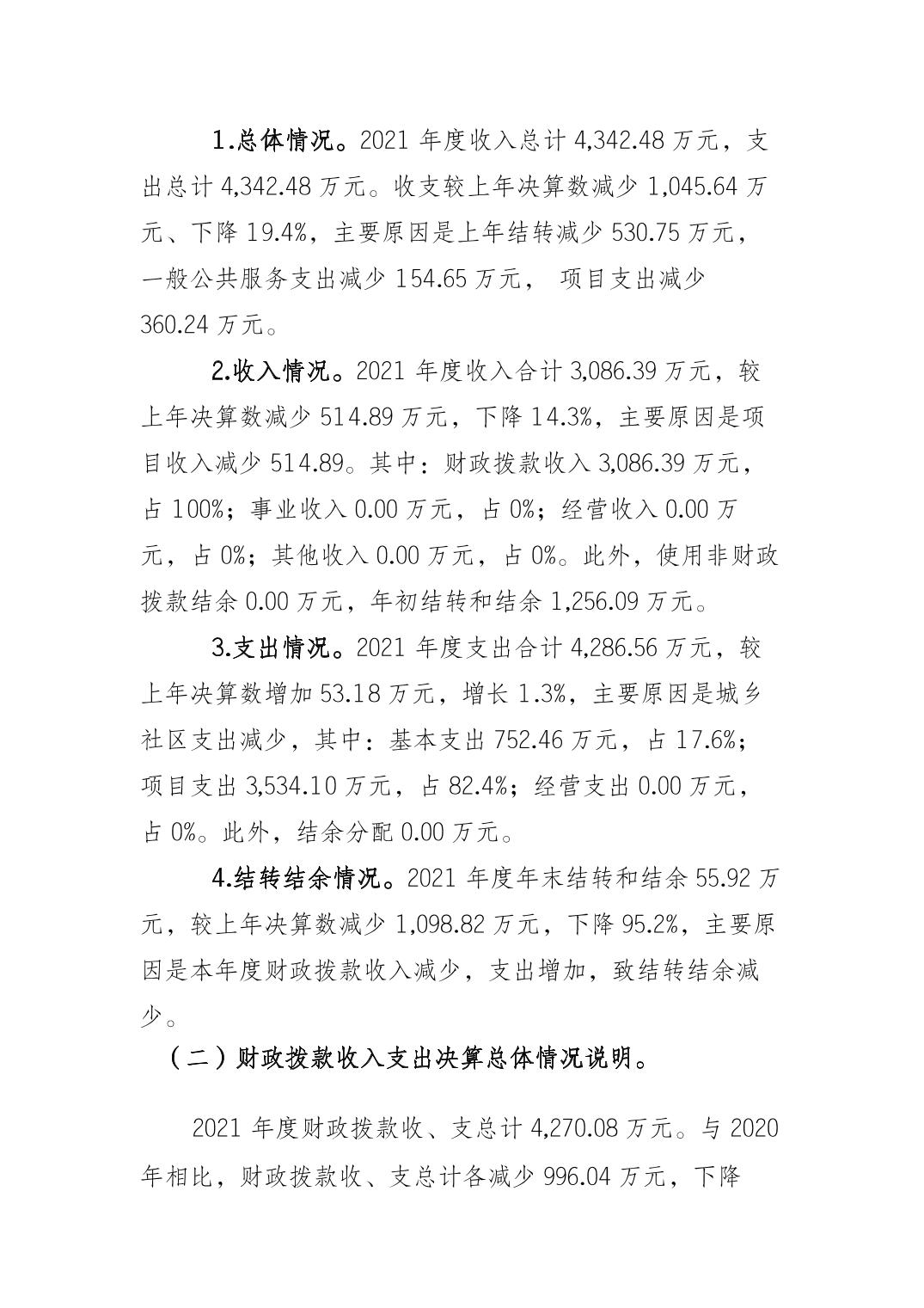 1.总体情况。2021 年度收入总计 4,342.48 万元，支出总计 4,342.48 万元。收支较上年决算数减少 1,045.64 万元、下降 19.4%，主要原因是上年结转减少 530.75 万元，一般公共服务支出减少 154.65 万元， 项目支出减少 360.24 万元。

2.收入情况。2021 年度收入合计 3,086.39 万元，较上年决算数减少 514.89 万元，下降 14.3%，主要原因是项目收入减少 514.89。其中：财政拨款收入 3,086.39 万元，占 100%；事业收入 0.00 万元，占 0%；经营收入 0.00 万元，占 0%；其他收入 0.00 万元，占 0%。此外，使用非财政拨款结余 0.00 万元，年初结转和结余 1,256.09 万元。

3.支出情况。2021 年度支出合计 4,286.56 万元，较上年决算数增加 53.18 万元，增长 1.3%，主要原因是城乡社区支出减少，其中：基本支出 752.46 万元，占 17.6%；项目支出 3,534.10 万元，占 82.4%；经营支出 0.00 万元，占 0%。此外，结余分配 0.00 万元。

4.结转结余情况。2021 年度年末结转和结余 55.92 万元，较上年决算数减少 1,098.82 万元，下降 95.2%，主要原因是本年度财政拨款收入减少，支出增加，致结转结余减少。

（二）财政拨款收入支出决算总体情况说明。

2021 年度财政拨款收、支总计 4,270.08 万元。与 2020 年相比，财政拨款收、支总计各减少 996.04 万元，下降